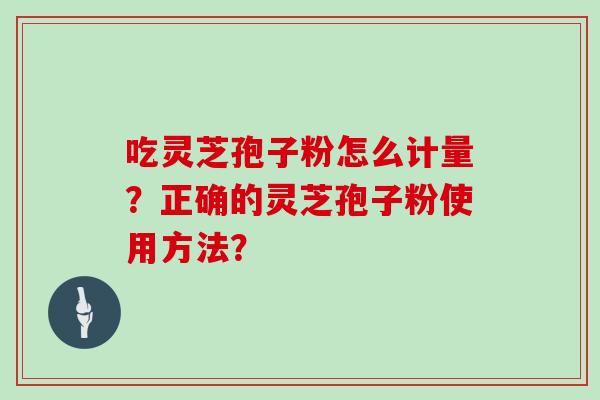 吃灵芝孢子粉怎么计量？正确的灵芝孢子粉使用方法?